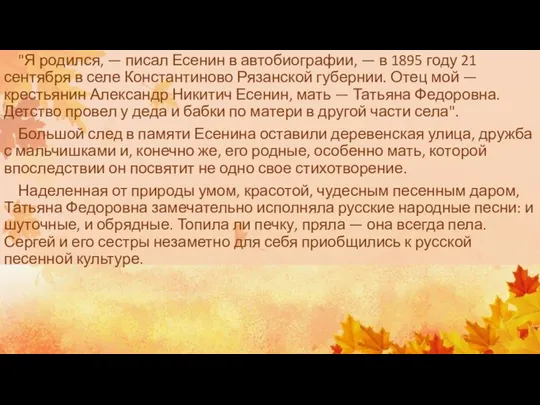 "Я родился, — писал Есенин в автобиографии, — в 1895 году 21 сентября в селе Константиново Рязанской губернии. Отец мой — крестьянин Александр Никитич Есенин, мать — Татьяна Федоровна. Детство провел у деда и бабки по матери в другой части села".

Большой след в памяти Есенина оставили деревенская улица, дружба с мальчишками и, конечно же, его родные, особенно мать, которой впоследствии он посвятит не одно свое стихотворение.

Наделенная от природы умом, красотой, чудесным песенным даром, Татьяна Федоровна замечательно исполняла русские народные песни: и шуточные, и обрядные. Топила ли печку, пряла — она всегда пела. Сергей и его сестры незаметно для себя приобщились к русской песенной культуре.